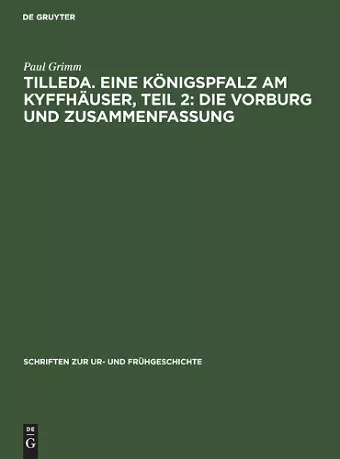 DE GRUYTER

Paul Grimm

TILLEDA. EINE KÖNIGSPFALZ AM KYFFHÄUSER, TEIL 2: DIE VORBURG UND ZUSAMMENFASSUNG

SCHRIFTEN ZUR UR- UND FRÜHGESCHICHTE

DE G